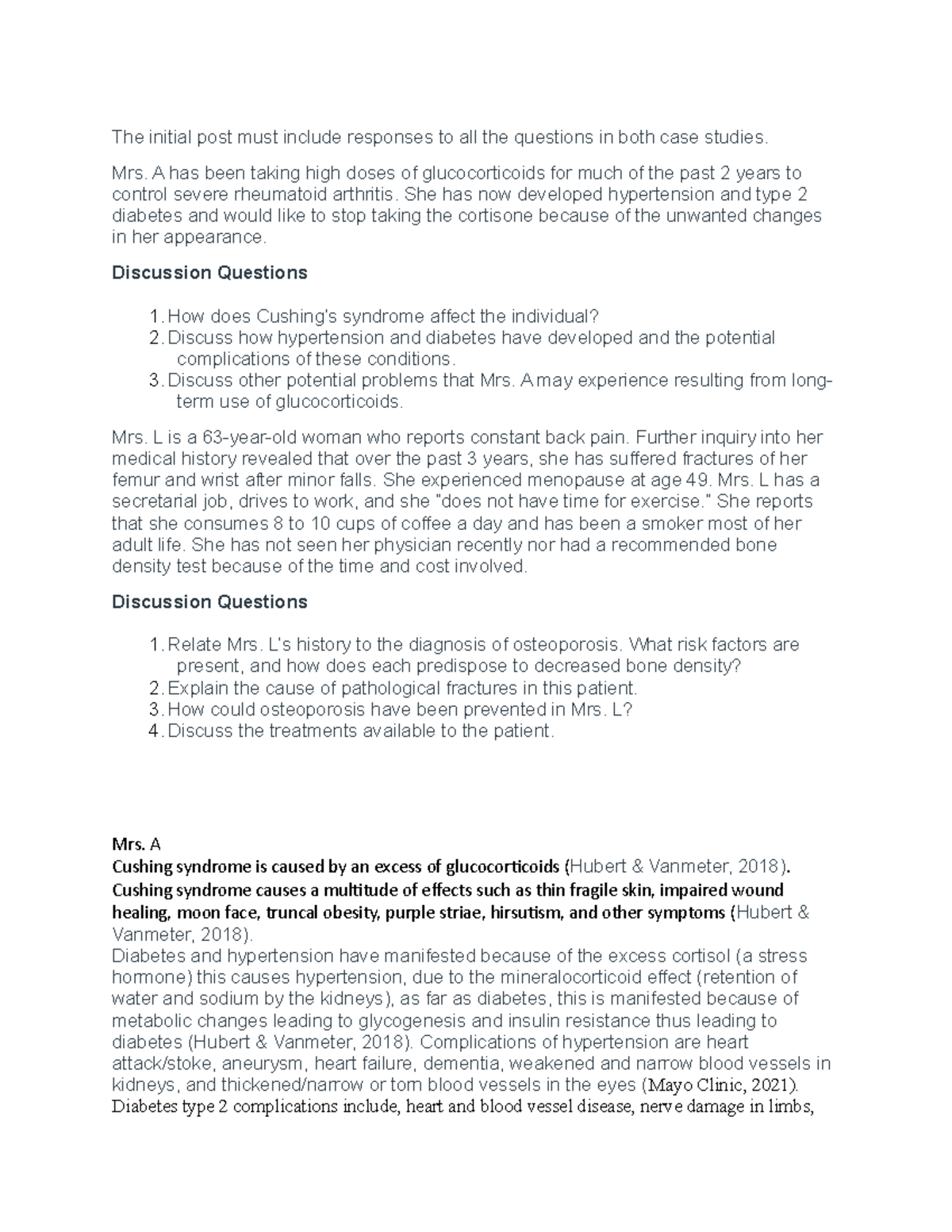 The initial post must include responses to all the questions in both case studies.

Mrs. A has been taking high doses of glucocorticoids for much of the past 2 years to control severe rheumatoid arthritis. She has now developed hypertension and type 2 diabetes and would like to stop taking the cortisone because of the unwanted changes in her appearance.

Discussion Questions

1. How does Cushing's syndrome affect the individual?
2. Discuss how hypertension and diabetes have developed and the potential complications of these conditions.
3. Discuss other potential problems that Mrs. A may experience resulting from long-term use of glucocorticoids.

Mrs. L is a 63-year-old woman who reports constant back pain. Further inquiry into her medical history revealed that over the past 3 years, she has suffered fractures of her femur and wrist after minor falls. She experienced menopause at age 49. Mrs. L has a secretarial job, drives to work, and she "does not have time for exercise." She reports that she consumes 8 to 10 cups of coffee a day and has been a smoker most of her adult life. She has not seen her physician recently nor had a recommended bone density test because of the time and cost involved.

Discussion Questions

1. Relate Mrs. L's history to the diagnosis of osteoporosis. What risk factors are present, and how does each predispose to decreased bone density?
2. Explain the cause of pathological fractures in this patient.
3. How could osteoporosis have been prevented in Mrs. L?
4. Discuss the treatments available to the patient.

Mrs. A
Cushing syndrome is caused by an excess of glucocorticoids (Hubert & Vanmeter, 2018). Cushing syndrome causes a multitude of effects such as thin fragile skin, impaired wound healing, moon face, truncal obesity, purple striae, hirsutism, and other symptoms (Hubert & Vanmeter, 2018).
Diabetes and hypertension have manifested because of the excess cortisol (a stress hormone) this causes hypertension, due to the mineralocorticoid effect (retention of water and sodium by the kidneys), as far as diabetes, this is manifested because of metabolic changes leading to glycogenesis and insulin resistance thus leading to diabetes (Hubert & Vanmeter, 2018). Complications of hypertension are heart attack/stoke, aneurysm, heart failure, dementia, weakened and narrow blood vessels in kidneys, and thickened/narrow or torn blood vessels in the eyes (Mayo Clinic, 2021).
Diabetes type 2 complications include, heart and blood vessel disease, nerve damage in limbs,